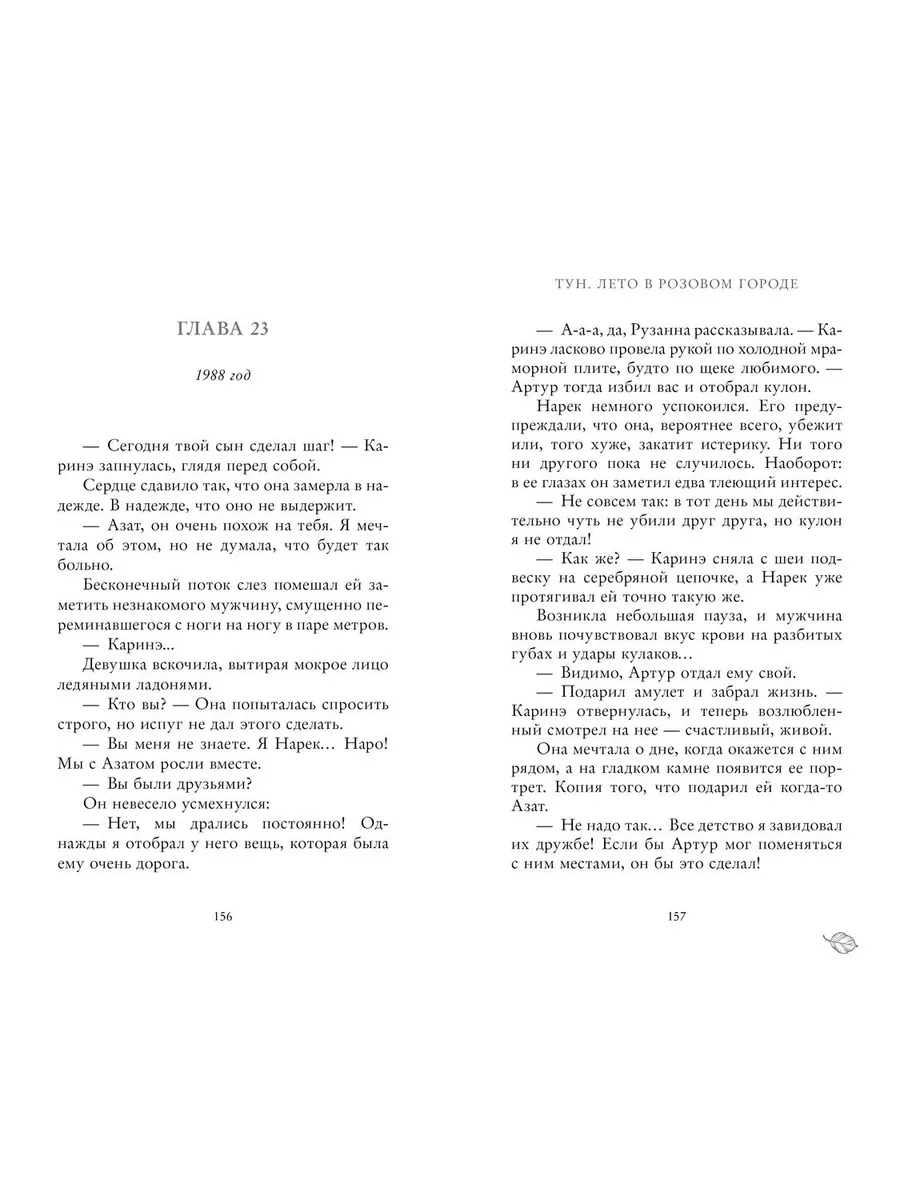 ГЛАВА 23

1988 год

— Сегодня твой сын сделал шаг! — Каринэ запнулась, глядя перед собой.

Сердце сдавило так, что она замерла в надежде. В надежде, что оно не выдержит.

— Азат, он очень похож на тебя. Я мечтала об этом, но не думала, что будет так больно.

Бесконечный поток слез помешал ей заметить незнакомого мужчину, смущенно переминавшегося с ноги на ногу в паре метров.

— Каринэ...

Девушка вскочила, вытирая мокрое лицо ледяными ладонями.

— Кто вы? — Она попыталась спросить строго, но испуг не дал этого сделать.

— Вы меня не знаете. Я Нарек... Наро! Мы с Азатом росли вместе.

— Вы были друзьями?

Он невесело усмехнулся:

— Нет, мы дрались постоянно! Однажды я отобрал у него вещь, которая была ему очень дорога.

156

ТУН. ЛЕТО В РОЗОВОМ ГОРОДЕ

— А-а-а, да, Рузанна рассказывала. — Каринэ ласково провела рукой по холодной мраморной плите, будто по щеке любимого. — Артур тогда избил вас и отобрал кулон.

Нарек немного успокоился. Его предупреждали, что она, вероятнее всего, убежит или, того хуже, закатит истерику. Ни того ни другого пока не случилось. Наоборот: в ее глазах он заметил едва тлеющий интерес.

— Не совсем так: в тот день мы действительно чуть не убили друг друга, но кулон я не отдал!

— Как же? — Каринэ сняла с шеи подвеску на серебряной цепочке, а Нарек уже протягивал ей точно такую же.

Возникла небольшая пауза, и мужчина вновь почувствовал вкус крови на разбитых губах и удары кулаков...

— Видимо, Артур отдал ему свой.

— Подарил амулет и забрал жизнь. — Каринэ отвернулась, и теперь возлюбленный смотрел на нее — счастливый, живой.

Она мечтала о дне, когда окажется с ним рядом, а на гладком камне появится ее портрет. Копия того, что подарил ей когда-то Азат.

— Не надо так... Все детство я завидовал их дружбе! Если бы Артур мог поменяться с ним местами, он бы это сделал!

157